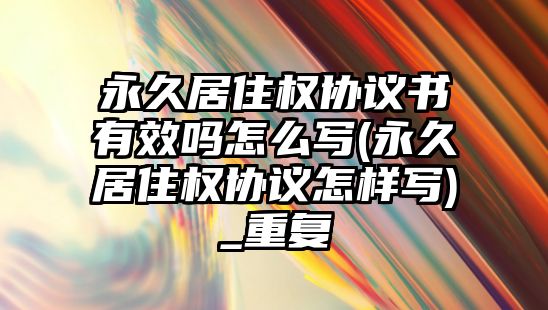 永久居住权协议书有效吗怎么写(永久居住权协议怎样写)_重复